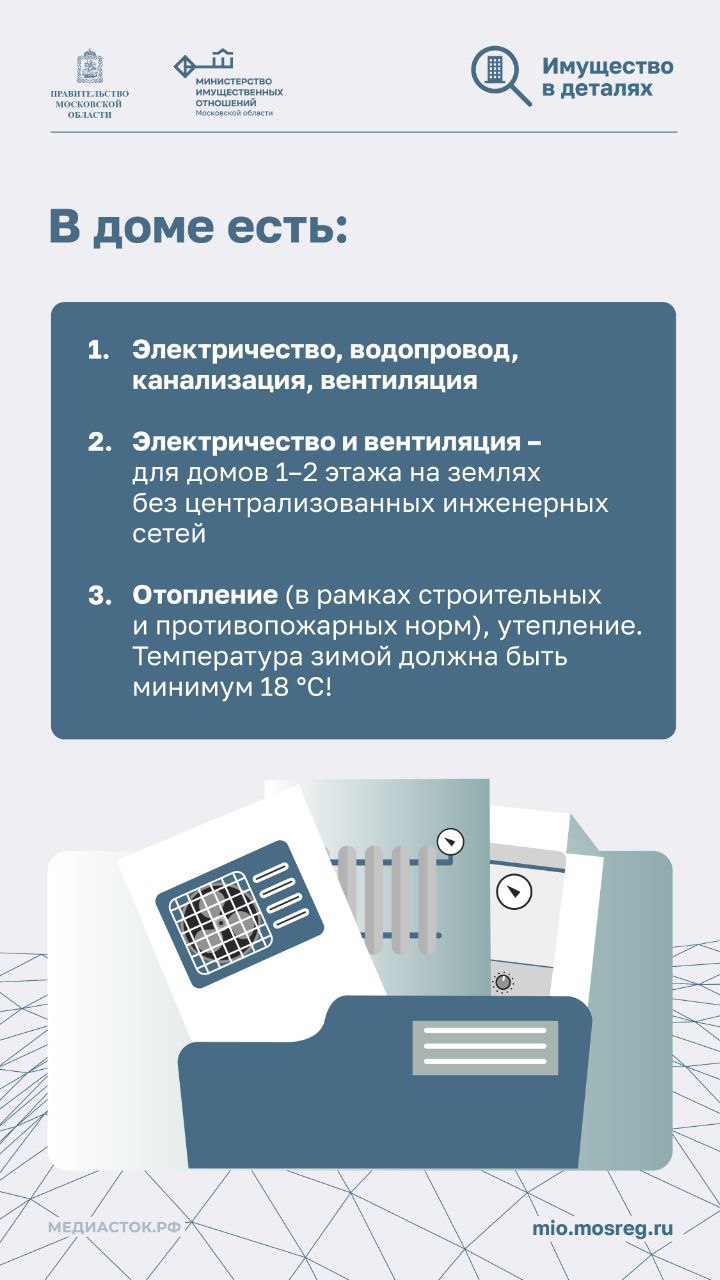 ПРАВИТЕЛЬСТВО МОСКОВСКОЙ ОБЛАСТИ

МИНИСТЕРСТВО ИМУЩЕСТВЕННЫХ ОТНОШЕНИЙ Московской области

Имущество в деталях

В доме есть:

1. Электричество, водопровод, канализация, вентиляция

2. Электричество и вентиляция – для домов 1–2 этажа на землях без централизованных инженерных сетей

3. Отопление (в рамках строительных и противопожарных норм), утепление. Температура зимой должна быть минимум 18 °C!

МЕДИАСТОК.РФ

mio.mosreg.ru